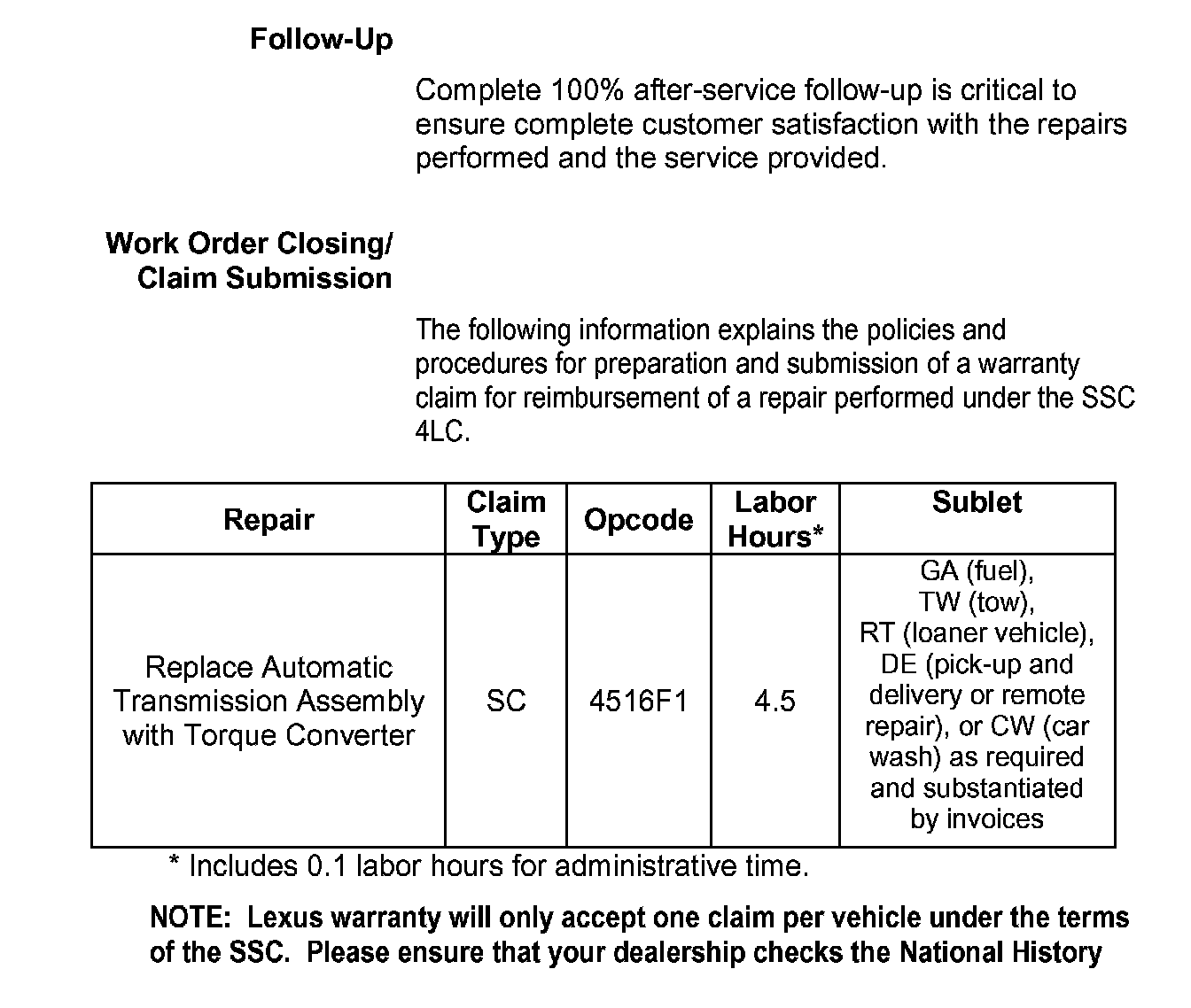 Follow-Up

Complete 100% after-service follow-up is critical to ensure complete customer satisfaction with the repairs performed and the service provided.

Work Order Closing/
Claim Submission

The following information explains the policies and procedures for preparation and submission of a warranty claim for reimbursement of a repair performed under the SSC 4LC.

| Repair | Claim Type | Opcode | Labor Hours* | Sublet |
|---|---|---|---|---|
| Replace Automatic Transmission Assembly with Torque Converter | SC | 4516F1 | 4.5 | GA (fuel), TW (tow), RT (loaner vehicle), DE (pick-up and delivery or remote repair), or CW (car wash) as required and substantiated by invoices |

* Includes 0.1 labor hours for administrative time.

NOTE: Lexus warranty will only accept one claim per vehicle under the terms of the SSC. Please ensure that your dealership checks the National History